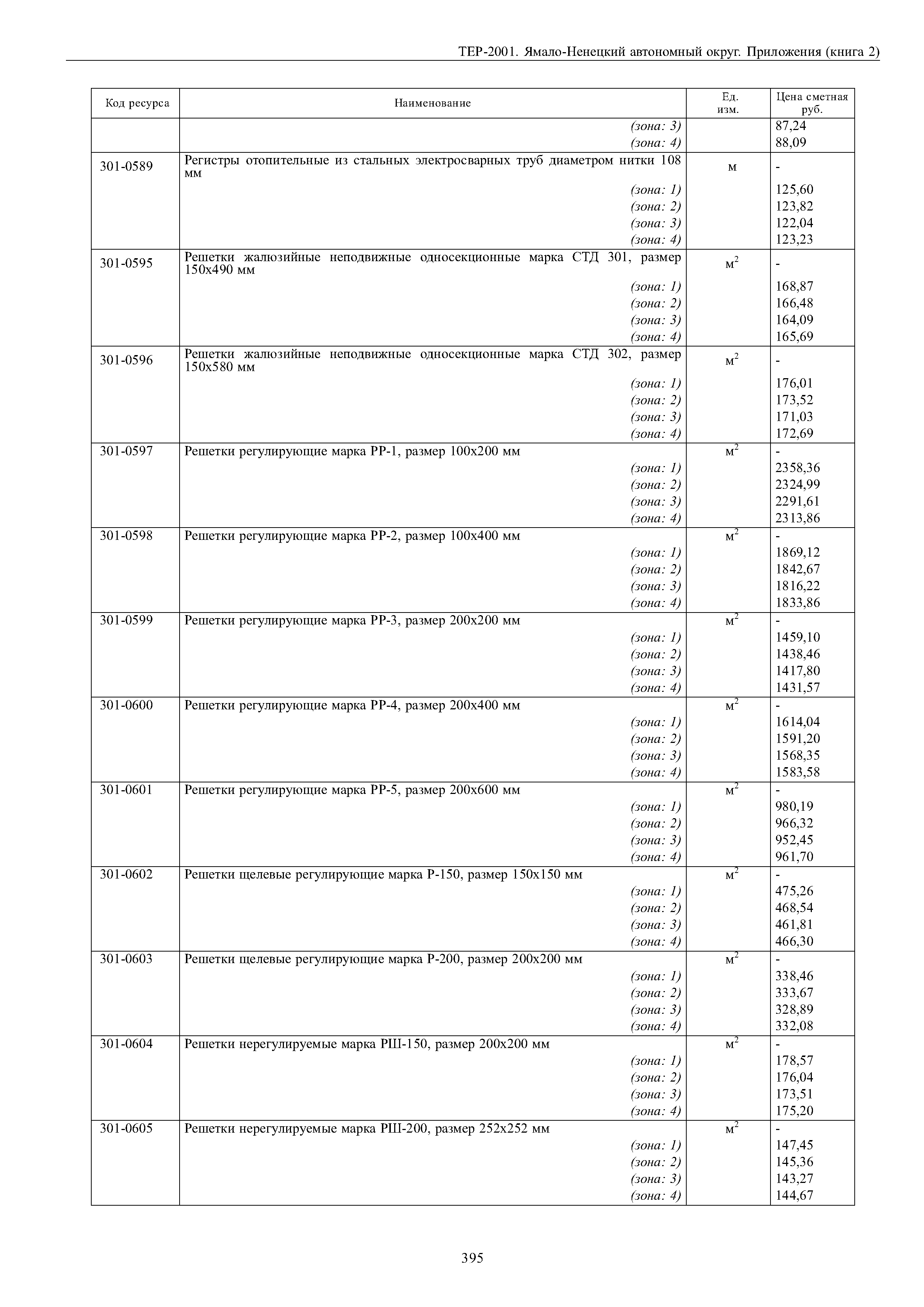 ТЕР-2001. Ямало-Ненецкий автономный округ. Приложения (книга 2)

| Код ресурса | Наименование | Ед. изм. | Цена сметная руб. |
|---|---|---|---|
| | (зона: 3) | | 87,24 |
| | (зона: 4) | | 88,09 |
| 301-0589 | Регистры отопительные из стальных электросварных труб диаметром нитки 108 мм | м | - |
| | (зона: 1) | | 125,60 |
| | (зона: 2) | | 123,82 |
| | (зона: 3) | | 122,04 |
| | (зона: 4) | | 123,23 |
| 301-0595 | Решетки жалюзийные неподвижные односекционные марка СТД 301, размер 150х490 мм | $м^2$ | - |
| | (зона: 1) | | 168,87 |
| | (зона: 2) | | 166,48 |
| | (зона: 3) | | 164,09 |
| | (зона: 4) | | 165,69 |
| 301-0596 | Решетки жалюзийные неподвижные односекционные марка СТД 302, размер 150х580 мм | $м^2$ | - |
| | (зона: 1) | | 176,01 |
| | (зона: 2) | | 173,52 |
| | (зона: 3) | | 171,03 |
| | (зона: 4) | | 172,69 |
| 301-0597 | Решетки регулирующие марка РР-1, размер 100х200 мм | $м^2$ | - |
| | (зона: 1) | | 2358,36 |
| | (зона: 2) | | 2324,99 |
| | (зона: 3) | | 2291,61 |
| | (зона: 4) | | 2313,86 |
| 301-0598 | Решетки регулирующие марка РР-2, размер 100х400 мм | $м^2$ | - |
| | (зона: 1) | | 1869,12 |
| | (зона: 2) | | 1842,67 |
| | (зона: 3) | | 1816,22 |
| | (зона: 4) | | 1833,86 |
| 301-0599 | Решетки регулирующие марка РР-3, размер 200х200 мм | $м^2$ | - |
| | (зона: 1) | | 1459,10 |
| | (зона: 2) | | 1438,46 |
| | (зона: 3) | | 1417,80 |
| | (зона: 4) | | 1431,57 |
| 301-0600 | Решетки регулирующие марка РР-4, размер 200х400 мм | $м^2$ | - |
| | (зона: 1) | | 1614,04 |
| | (зона: 2) | | 1591,20 |
| | (зона: 3) | | 1568,35 |
| | (зона: 4) | | 1583,58 |
| 301-0601 | Решетки регулирующие марка РР-5, размер 200х600 мм | $м^2$ | - |
| | (зона: 1) | | 980,19 |
| | (зона: 2) | | 966,32 |
| | (зона: 3) | | 952,45 |
| | (зона: 4) | | 961,70 |
| 301-0602 | Решетки щелевые регулирующие марка Р-150, размер 150х150 мм | $м^2$ | - |
| | (зона: 1) | | 475,26 |
| | (зона: 2) | | 468,54 |
| | (зона: 3) | | 461,81 |
| | (зона: 4) | | 466,30 |
| 301-0603 | Решетки щелевые регулирующие марка Р-200, размер 200х200 мм | $м^2$ | - |
| | (зона: 1) | | 338,46 |
| | (зона: 2) | | 333,67 |
| | (зона: 3) | | 328,89 |
| | (зона: 4) | | 332,08 |
| 301-0604 | Решетки нерегулируемые марка РШ-150, размер 200х200 мм | $м^2$ | - |
| | (зона: 1) | | 178,57 |
| | (зона: 2) | | 176,04 |
| | (зона: 3) | | 173,51 |
| | (зона: 4) | | 175,20 |
| 301-0605 | Решетки нерегулируемые марка РШ-200, размер 252х252 мм | $м^2$ | - |
| | (зона: 1) | | 147,45 |
| | (зона: 2) | | 145,36 |
| | (зона: 3) | | 143,27 |
| | (зона: 4) | | 144,67 |

395